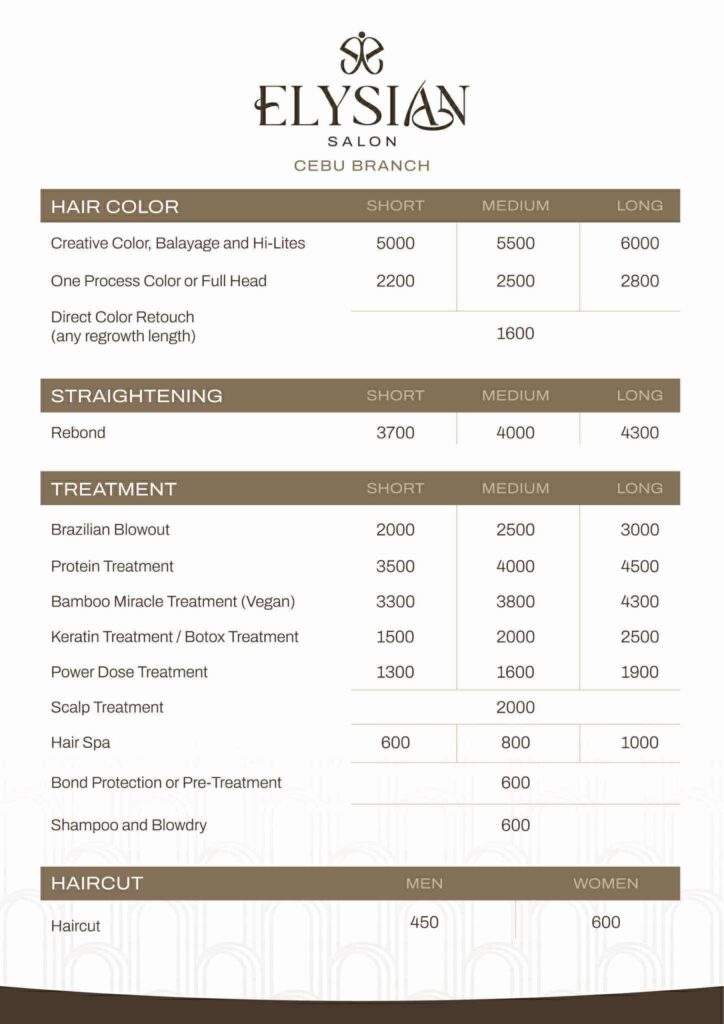 ELYSIAN
SALON
CEBU BRANCH

| HAIR COLOR | SHORT | MEDIUM | LONG |
|---|---|---|---|
| Creative Color, Balayage and Hi-Lites | 5000 | 5500 | 6000 |
| One Process Color or Full Head | 2200 | 2500 | 2800 |
| Direct Color Retouch (any regrowth length) | | 1600 | |

| STRAIGHTENING | SHORT | MEDIUM | LONG |
|---|---|---|---|
| Rebond | 3700 | 4000 | 4300 |

| TREATMENT | SHORT | MEDIUM | LONG |
|---|---|---|---|
| Brazilian Blowout | 2000 | 2500 | 3000 |
| Protein Treatment | 3500 | 4000 | 4500 |
| Bamboo Miracle Treatment (Vegan) | 3300 | 3800 | 4300 |
| Keratin Treatment / Botox Treatment | 1500 | 2000 | 2500 |
| Power Dose Treatment | 1300 | 1600 | 1900 |
| Scalp Treatment | | 2000 | |
| Hair Spa | 600 | 800 | 1000 |
| Bond Protection or Pre-Treatment | | 600 | |
| Shampoo and Blowdry | | 600 | |

| HAIRCUT | MEN | WOMEN |
|---|---|---|
| Haircut | 450 | 600 |